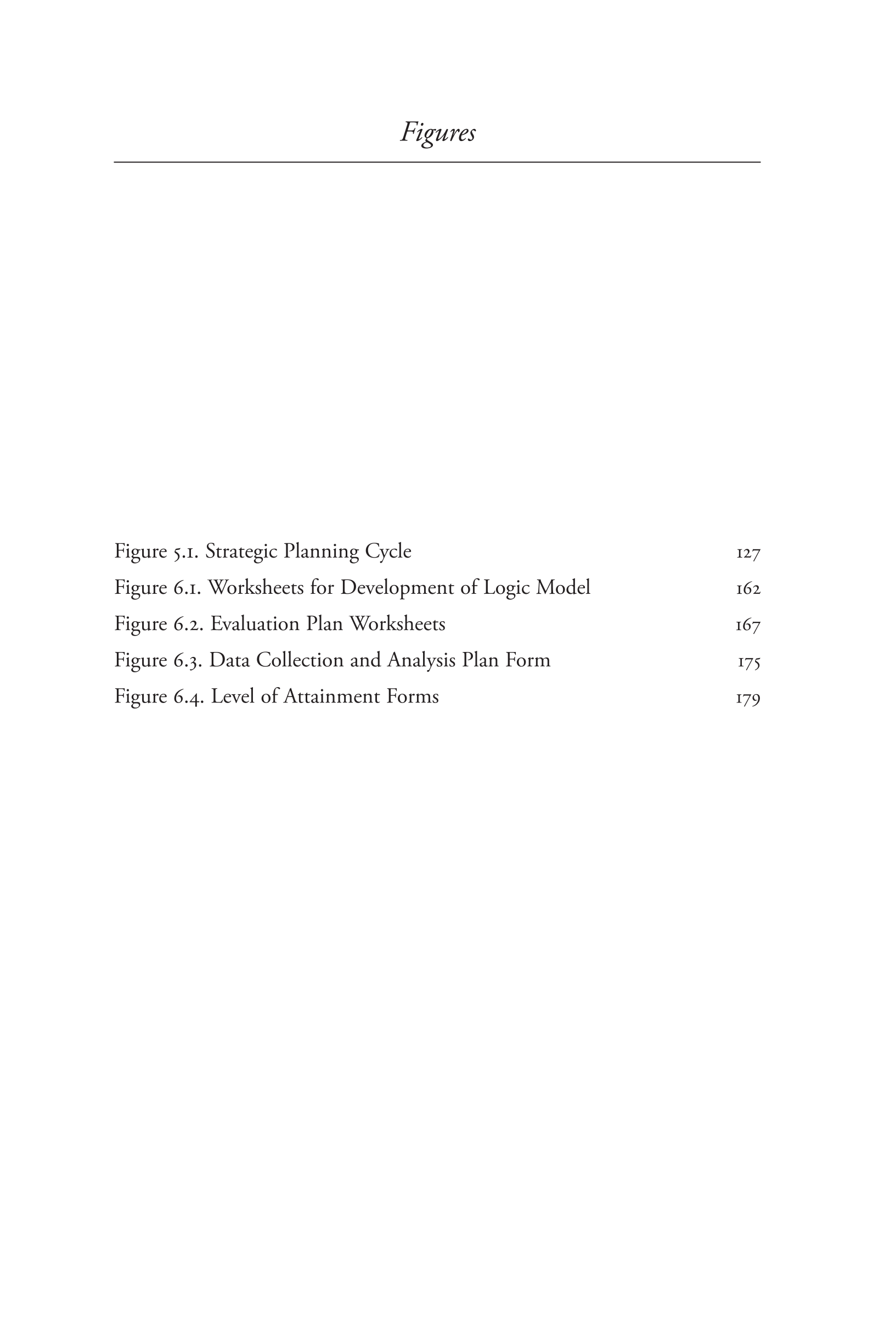 Figures

Figure 5.1. Strategic Planning Cycle 127
Figure 6.1. Worksheets for Development of Logic Model 162
Figure 6.2. Evaluation Plan Worksheets 167
Figure 6.3. Data Collection and Analysis Plan Form 175
Figure 6.4. Level of Attainment Forms 179